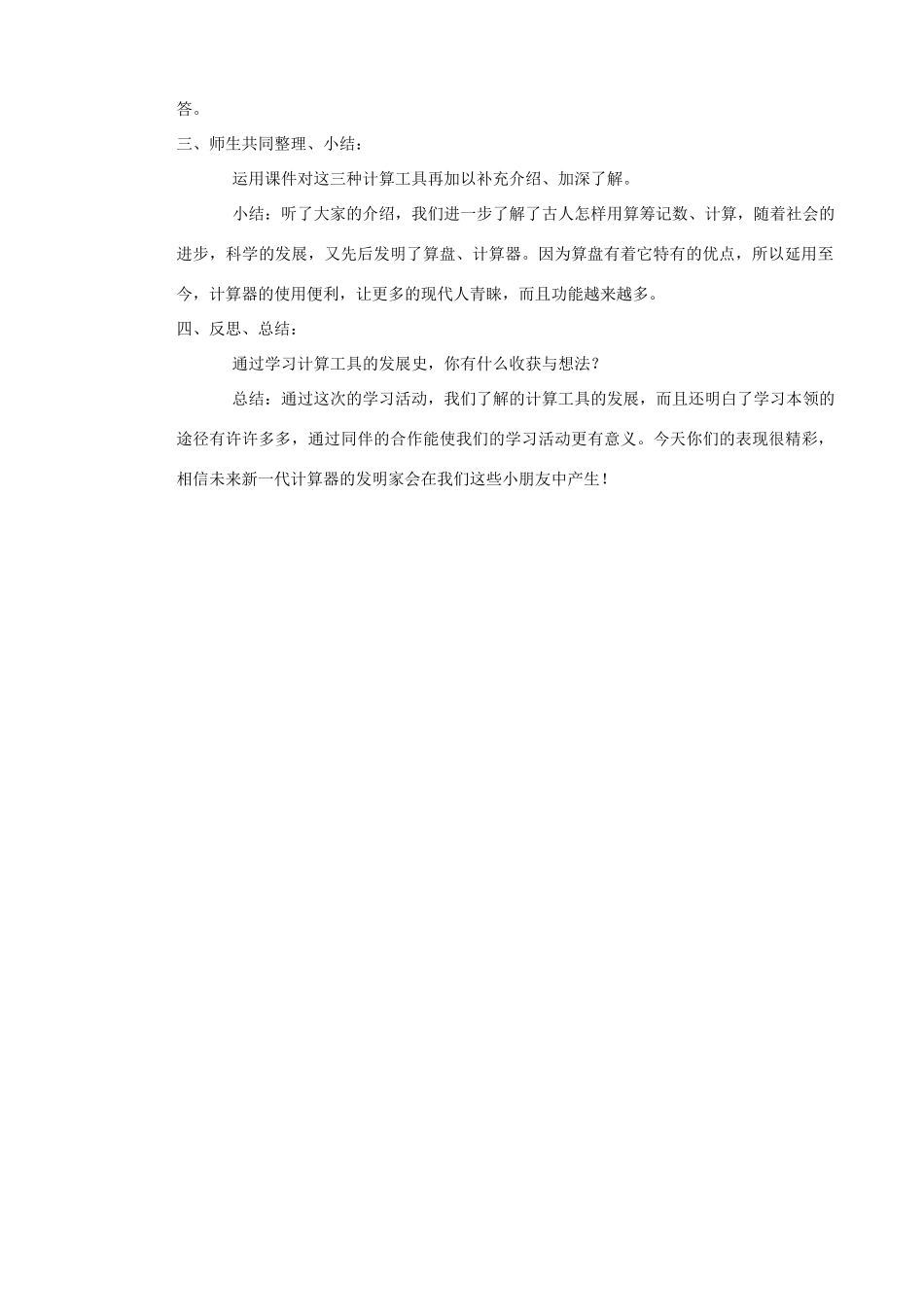 答。

三、师生共同整理、小结：

运用课件对这三种计算工具再加以补充介绍、加深了解。

小结：听了大家的介绍，我们进一步了解了古人怎样用算筹记数、计算，随着社会的进步，科学的发展，又先后发明了算盘、计算器。因为算盘有着它特有的优点，所以延用至今，计算器的使用便利，让更多的现代人青睐，而且功能越来越多。

四、反思、总结：

通过学习计算工具的发展史，你有什么收获与想法？

总结：通过这次的学习活动，我们了解的计算工具的发展，而且还明白了学习本领的途径有许许多多，通过同伴的合作能使我们的学习活动更有意义。今天你们的表现很精彩，相信未来新一代计算器的发明家会在我们这些小朋友中产生！